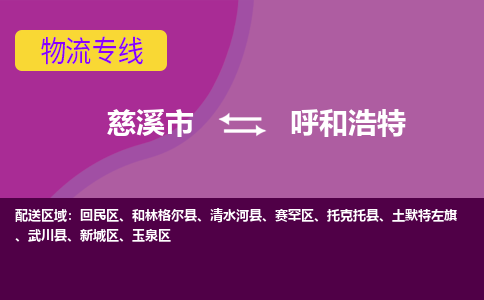 物流专线

慈溪市 呼和浩特

配送区域：回民区、和林格尔县、清水河县、赛罕区、托克托县、土默特左旗、武川县、新城区、玉泉区